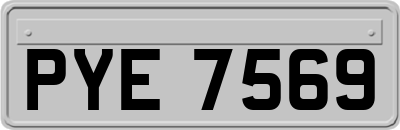 PYE 7569